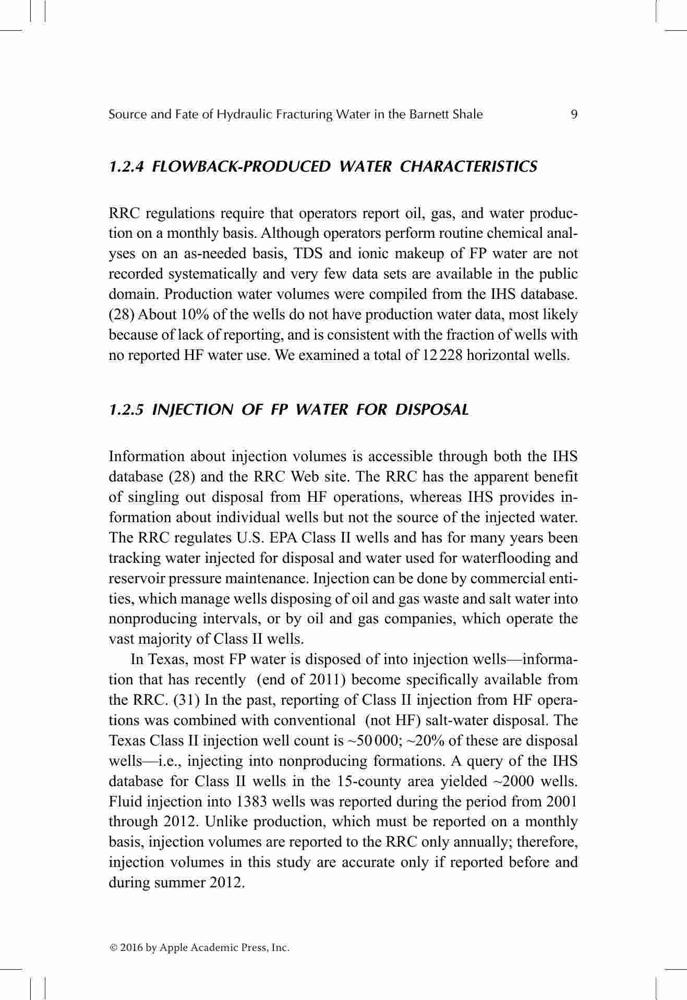 Source and Fate of Hydraulic Fracturing Water in the Barnett Shale 9

1.2.4 FLOWBACK-PRODUCED WATER CHARACTERISTICS

RRC regulations require that operators report oil, gas, and water production on a monthly basis. Although operators perform routine chemical analyses on an as-needed basis, TDS and ionic makeup of FP water are not recorded systematically and very few data sets are available in the public domain. Production water volumes were compiled from the IHS database. (28) About 10% of the wells do not have production water data, most likely because of lack of reporting, and is consistent with the fraction of wells with no reported HF water use. We examined a total of 12 228 horizontal wells.

1.2.5 INJECTION OF FP WATER FOR DISPOSAL

Information about injection volumes is accessible through both the IHS database (28) and the RRC Web site. The RRC has the apparent benefit of singling out disposal from HF operations, whereas IHS provides information about individual wells but not the source of the injected water. The RRC regulates U.S. EPA Class II wells and has for many years been tracking water injected for disposal and water used for waterflooding and reservoir pressure maintenance. Injection can be done by commercial entities, which manage wells disposing of oil and gas waste and salt water into nonproducing intervals, or by oil and gas companies, which operate the vast majority of Class II wells.

In Texas, most FP water is disposed of into injection wells—information that has recently (end of 2011) become specifically available from the RRC. (31) In the past, reporting of Class II injection from HF operations was combined with conventional (not HF) salt-water disposal. The Texas Class II injection well count is ~50 000; ~20% of these are disposal wells—i.e., injecting into nonproducing formations. A query of the IHS database for Class II wells in the 15-county area yielded ~2000 wells. Fluid injection into 1383 wells was reported during the period from 2001 through 2012. Unlike production, which must be reported on a monthly basis, injection volumes are reported to the RRC only annually; therefore, injection volumes in this study are accurate only if reported before and during summer 2012.

© 2016 by Apple Academic Press, Inc.